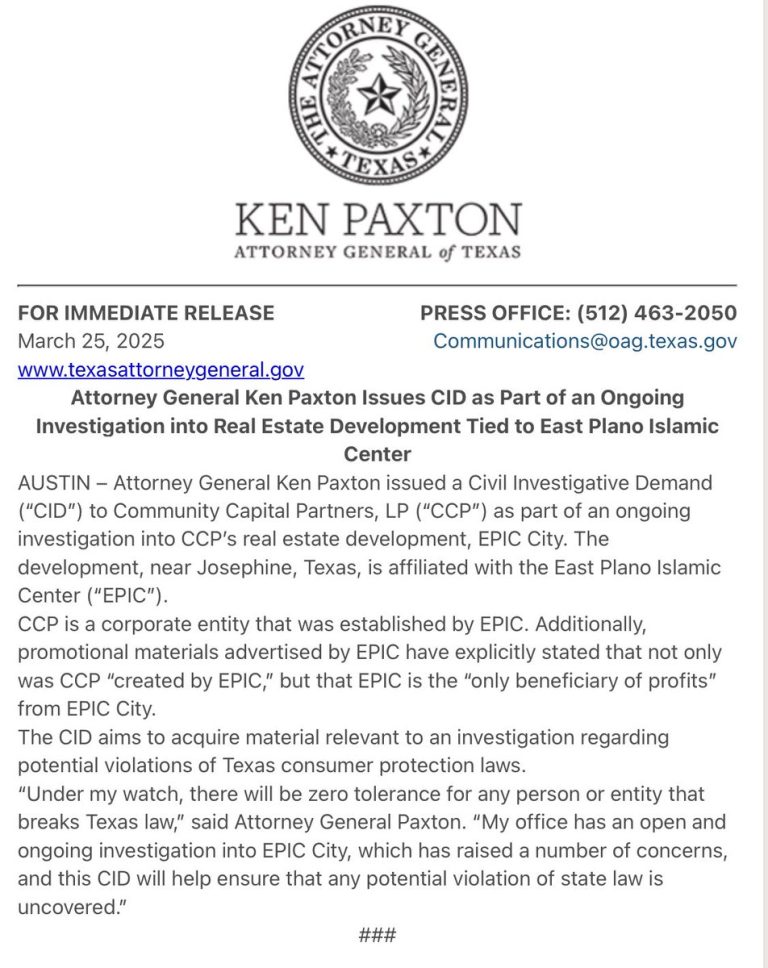 THE ATTORNEY GENERAL
TEXAS

KEN PAXTON
ATTORNEY GENERAL of TEXAS

FOR IMMEDIATE RELEASE
March 25, 2025
www.texasattorneygeneral.gov

PRESS OFFICE: (512) 463-2050
Communications@oag.texas.gov

Attorney General Ken Paxton Issues CID as Part of an Ongoing Investigation into Real Estate Development Tied to East Plano Islamic Center

AUSTIN – Attorney General Ken Paxton issued a Civil Investigative Demand ("CID") to Community Capital Partners, LP ("CCP") as part of an ongoing investigation into CCP's real estate development, EPIC City. The development, near Josephine, Texas, is affiliated with the East Plano Islamic Center ("EPIC").

CCP is a corporate entity that was established by EPIC. Additionally, promotional materials advertised by EPIC have explicitly stated that not only was CCP "created by EPIC," but that EPIC is the "only beneficiary of profits" from EPIC City.

The CID aims to acquire material relevant to an investigation regarding potential violations of Texas consumer protection laws.

"Under my watch, there will be zero tolerance for any person or entity that breaks Texas law," said Attorney General Paxton. "My office has an open and ongoing investigation into EPIC City, which has raised a number of concerns, and this CID will help ensure that any potential violation of state law is uncovered."

###